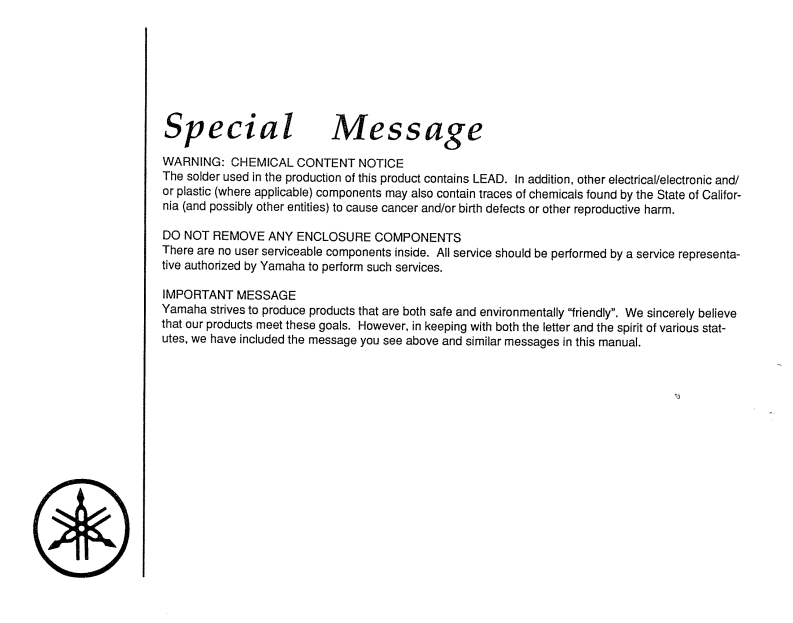 Special Message

WARNING: CHEMICAL CONTENT NOTICE
The solder used in the production of this product contains LEAD. In addition, other electrical/electronic and/or plastic (where applicable) components may also contain traces of chemicals found by the State of California (and possibly other entities) to cause cancer and/or birth defects or other reproductive harm.

DO NOT REMOVE ANY ENCLOSURE COMPONENTS
There are no user serviceable components inside. All service should be performed by a service representative authorized by Yamaha to perform such services.

IMPORTANT MESSAGE
Yamaha strives to produce products that are both safe and environmentally "friendly". We sincerely believe that our products meet these goals. However, in keeping with both the letter and the spirit of various statutes, we have included the message you see above and similar messages in this manual.